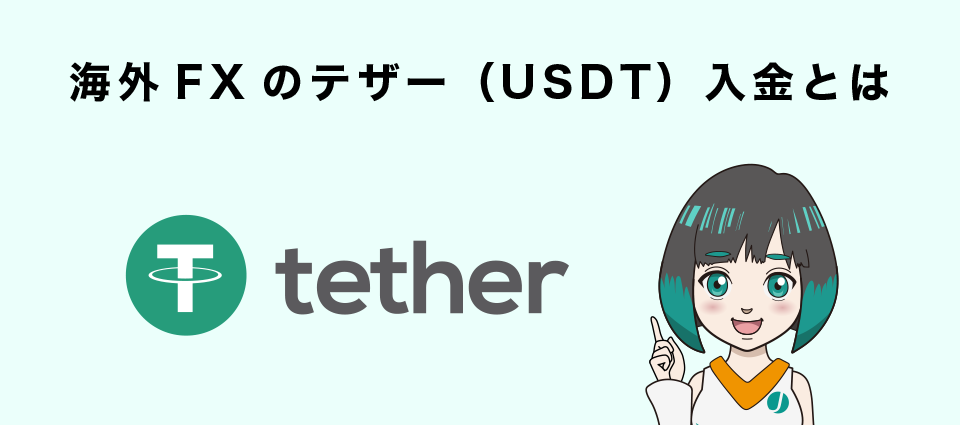 海外FXのテザー（USDT）入金とは

tether